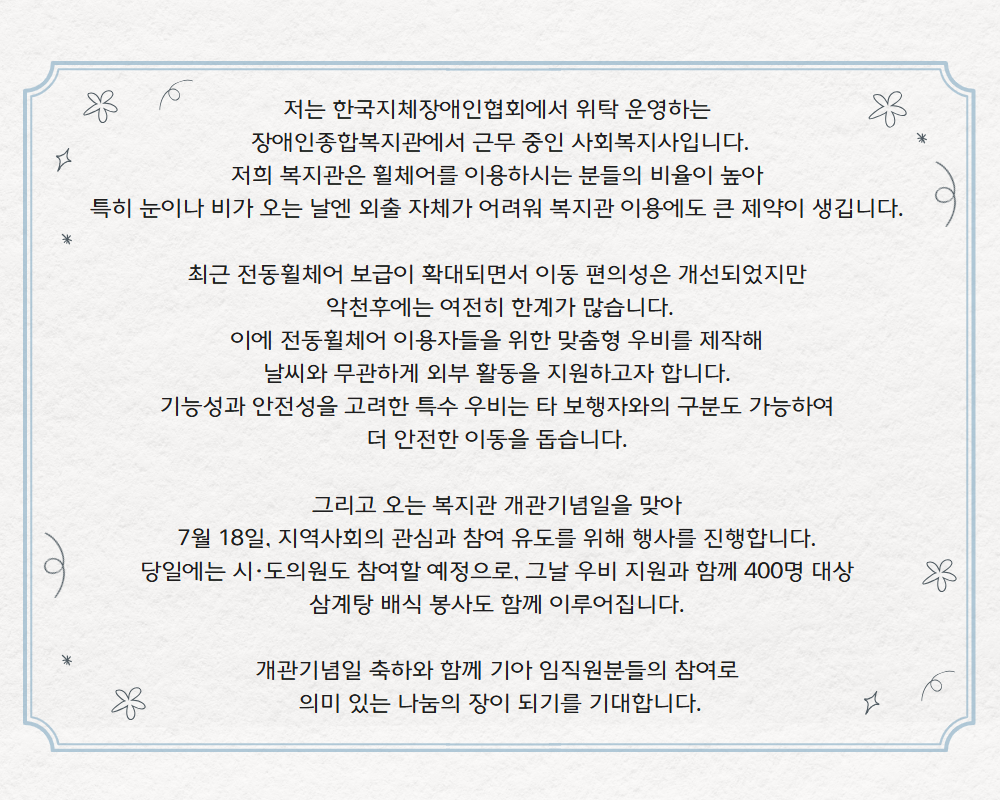 저는 한국지체장애인협회에서 위탁 운영하는
장애인종합복지관에서 근무 중인 사회복지사입니다.
저희 복지관은 휠체어를 이용하시는 분들의 비율이 높아
특히 눈이나 비가 오는 날엔 외출 자체가 어려워 복지관 이용에도 큰 제약이 생깁니다.

최근 전동휠체어 보급이 확대되면서 이동 편의성은 개선되었지만
악천후에는 여전히 한계가 많습니다.
이에 전동휠체어 이용자들을 위한 맞춤형 우비를 제작해
날씨와 무관하게 외부 활동을 지원하고자 합니다.
기능성과 안전성을 고려한 특수 우비는 타 보행자와의 구분도 가능하여
더 안전한 이동을 돕습니다.

그리고 오는 복지관 개관기념일을 맞아
7월 18일, 지역사회의 관심과 참여 유도를 위해 행사를 진행합니다.
당일에는 시·도의원도 참여할 예정으로, 그날 우비 지원과 함께 400명 대상
삼계탕 배식 봉사도 함께 이루어집니다.

개관기념일 축하와 함께 기아 임직원분들의 참여로
의미 있는 나눔의 장이 되기를 기대합니다.